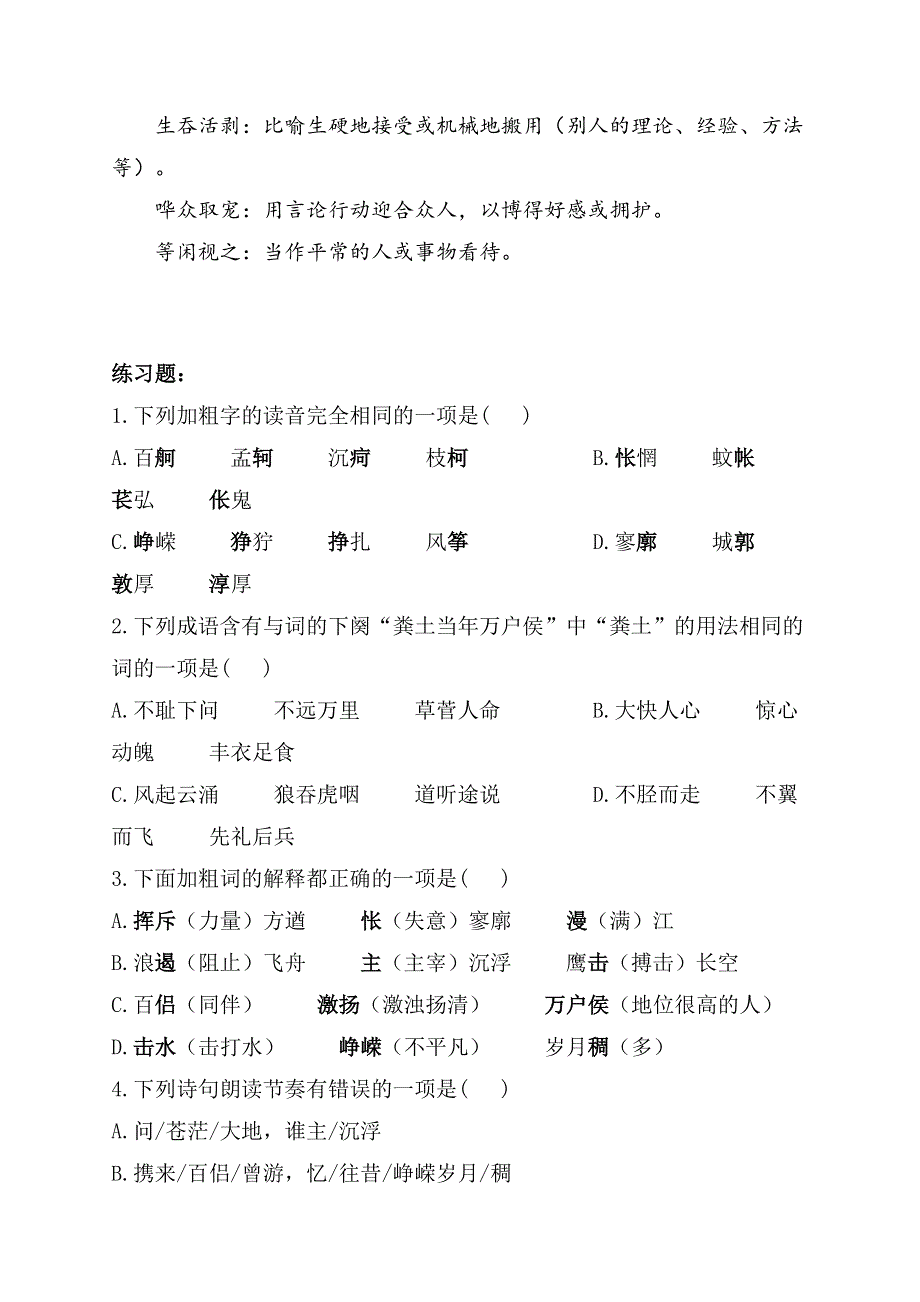 生吞活剥：比喻生硬地接受或机械地搬用（别人的理论、经验、方法等）。

哗众取宠：用言论行动迎合众人，以博得好感或拥护。

等闲视之：当作平常的人或事物看待。

练习题：

1.下列加粗字的读音完全相同的一项是( )

A.百舸 孟轲 沉疴 枝柯 B.怅惘 蚊帐 苌弘 伥鬼

C.峥嵘 狰狞 挣扎 风筝 D.寥廓 城郭 敦厚 淳厚

2.下列成语含有与词的下阕“粪土当年万户侯”中“粪土”的用法相同的词的一项是( )

A.不耻下问 不远万里 草菅人命 B.大快人心 惊心动魄 丰衣足食

C.风起云涌 狼吞虎咽 道听途说 D.不胫而走 不翼而飞 先礼后兵

3.下面加粗词的解释都正确的一项是( )

A.挥斥（力量）方遒 怅（失意）寥廓 漫（满）江

B.浪遏（阻止）飞舟 主（主宰）沉浮 鹰击（搏击）长空

C.百侣（同伴） 激扬（激浊扬清） 万户侯（地位很高的人）

D.击水（击打水） 峥嵘（不平凡） 岁月稠（多）

4.下列诗句朗读节奏有错误的一项是( )

A.问/苍茫/大地，谁主/沉浮

B.携来/百侣/曾游，忆/往昔/峥嵘岁月/稠